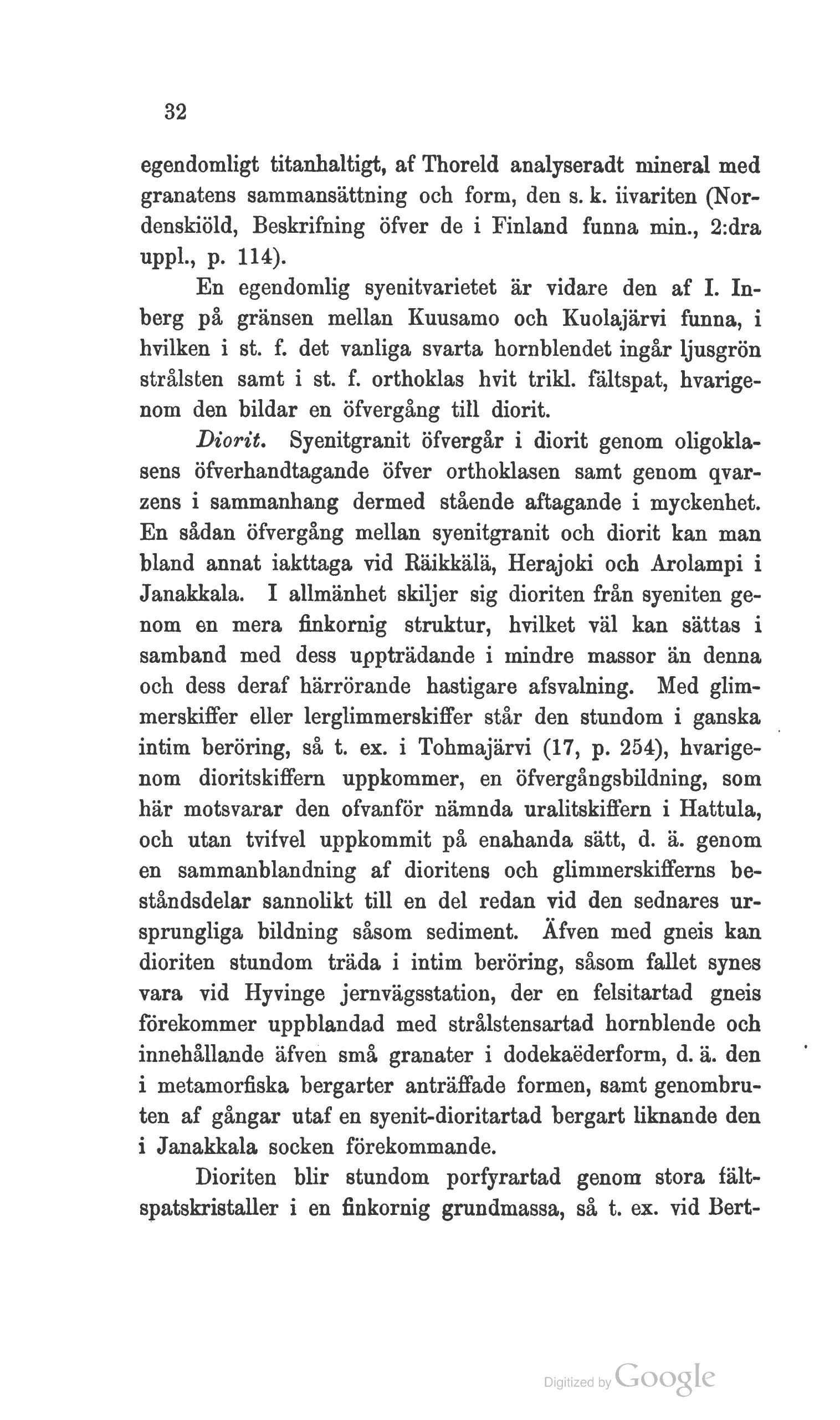 32

egendomligt titanhaltigt, af Thoreld analyseradt mineral med granatens sammansättning och form, den s. k. iivariten (Nordenskiöld, Beskrifning öfver de i Finland funna min., 2:dra uppl., p. 114).

En egendomlig syenitvarietet är vidare den af I. Inberg på gränsen mellan Kuusamo och Kuolajärvi funna, i hvilken i st. f. det vanliga svarta hornblendet ingår ljusgrön strålsten samt i st. f. orthoklas hvit trikl. fältspat, hvarigenom den bildar en öfvergång till diorit.

Diorit. Syenitgranit öfvergår i diorit genom oligoklasens öfverhandtagande öfver orthoklasen samt genom qvarzens i sammanhang dermed stående aftagande i myckenhet. En sådan öfvergång mellan syenitgranit och diorit kan man bland annat iakttaga vid Räikkälä, Herajoki och Arolampi i Janakkala. I allmänhet skiljer sig dioriten från syeniten genom en mera finkornig struktur, hvilket väl kan sättas i samband med dess uppträdande i mindre massor än denna och dess deraf härrörande hastigare afsvalning. Med glimmerskiffer eller lerglimmerskiffer står den stundom i ganska intim beröring, så t. ex. i Tohmajärvi (17, p. 254), hvarigenom dioritskiffern uppkommer, en öfvergångsbildning, som här motsvarar den ofvanför nämnda uralitskiffern i Hattula, och utan tvifvel uppkommit på enahanda sätt, d. ä. genom en sammanblandning af dioritens och glimmerskifferns beståndsdelar sannolikt till en del redan vid den sednares ursprungliga bildning såsom sediment. Äfven med gneis kan dioriten stundom träda i intim beröring, såsom fallet synes vara vid Hyvinge jernvägsstation, der en felsitartad gneis förekommer uppblandad med strålstensartad hornblende och innehållande äfven små granater i dodekaëderform, d. ä. den i metamorfiska bergarter anträffade formen, samt genombruten af gångar utaf en syenit-dioritartad bergart liknande den i Janakkala socken förekommande.

Dioriten blir stundom porfyrartad genom stora fältspatskristaller i en finkornig grundmassa, så t. ex. vid Bert-

Digitized by Google